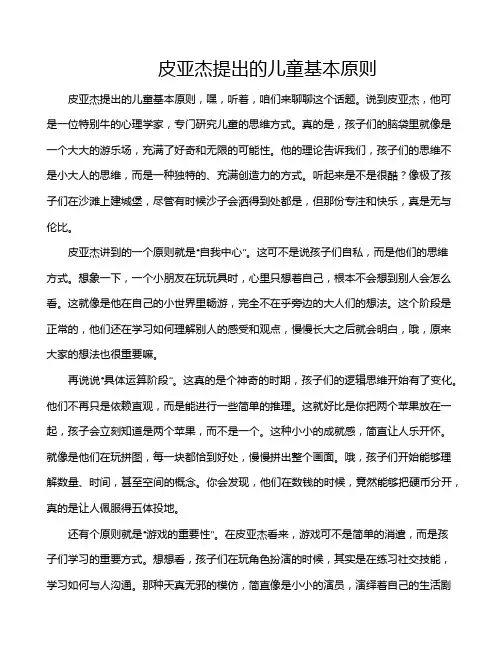 皮亚杰提出的儿童基本原则

皮亚杰提出的儿童基本原则，嘿，听着，咱们来聊聊这个话题。说到皮亚杰，他可是一位特别牛的心理学家，专门研究儿童的思维方式。真的是，孩子们的脑袋里就像是一个大大的游乐场，充满了好奇和无限的可能性。他的理论告诉我们，孩子们的思维不是小大人的思维，而是一种独特的、充满创造力的方式。听起来是不是很酷？像极了孩子们在沙滩上建城堡，尽管有时候沙子会洒得到处都是，但那份专注和快乐，真是无与伦比。

皮亚杰讲到的一个原则就是“自我中心”。这可不是说孩子们自私，而是他们的思维方式。想象一下，一个小朋友在玩玩具时，心里只想着自己，根本不会想到别人会怎么看。这就像是他在自己的小世界里畅游，完全不在乎旁边的大人们的想法。这个阶段是正常的，他们还在学习如何理解别人的感受和观点，慢慢长大之后就会明白，哦，原来大家的想法也很重要嘛。

再说说“具体运算阶段”。这真的是个神奇的时期，孩子们的逻辑思维开始有了变化。他们不再只是依赖直观，而是能进行一些简单的推理。这就好比是你把两个苹果放在一起，孩子会立刻知道是两个苹果，而不是一个。这种小小的成就感，简直让人乐开怀。就像是他们在玩拼图，每一块都恰到好处，慢慢拼出整个画面。哦，孩子们开始能够理解数量、时间，甚至空间的概念。你会发现，他们在数钱的时候，竟然能够把硬币分开，真的是让人佩服得五体投地。

还有个原则就是“游戏的重要性”。在皮亚杰看来，游戏可不是简单的消遣，而是孩子们学习的重要方式。想想看，孩子们在玩角色扮演的时候，其实是在练习社交技能，学习如何与人沟通。那种天真无邪的模仿，简直像是小小的演员，演绎着自己的生活剧